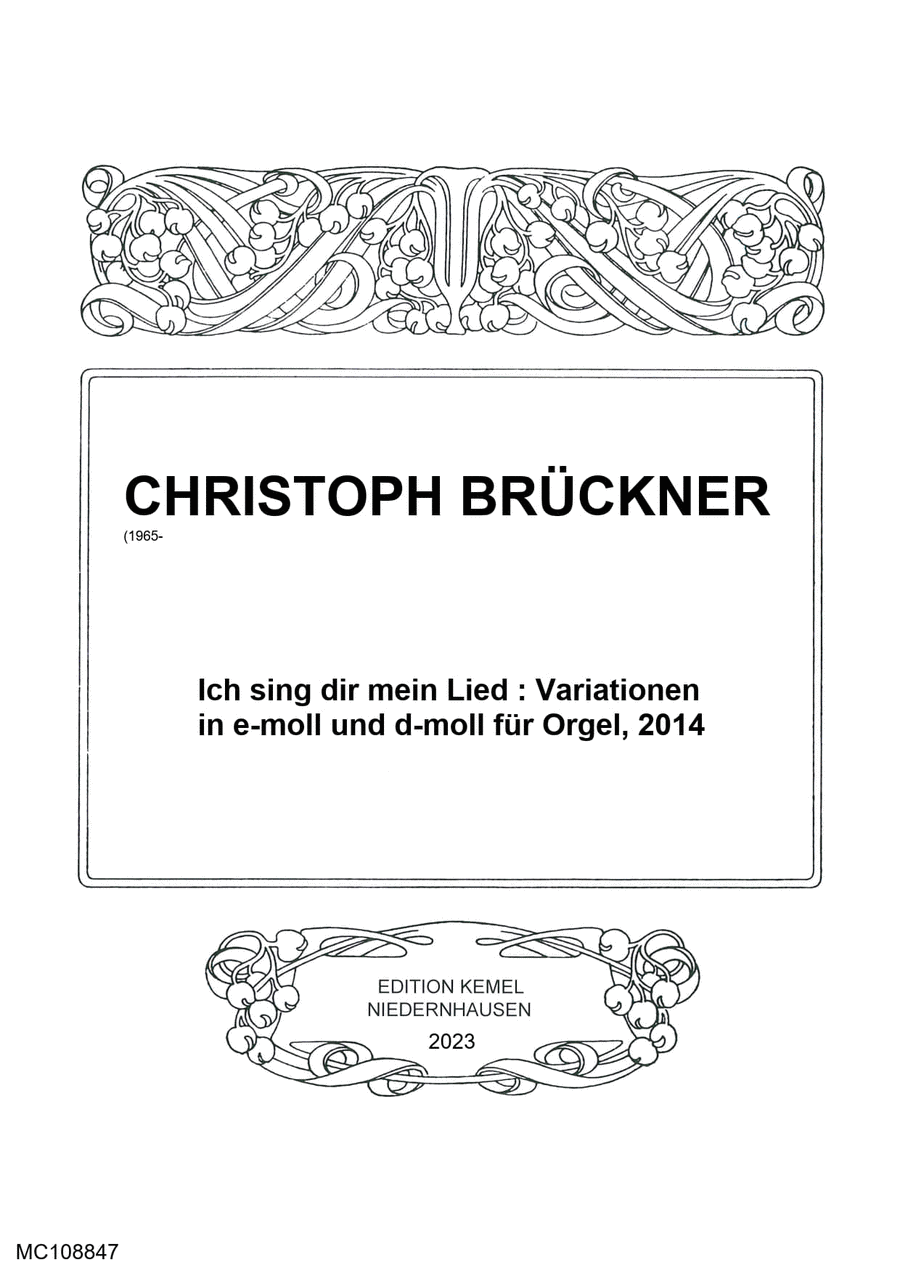 CHRISTOPH BRÜCKNER
(1965-

Ich sing dir mein Lied : Variationen in e-moll und d-moll für Orgel, 2014

EDITION KEMEL
NIEDERNHAUSEN
2023

MC108847